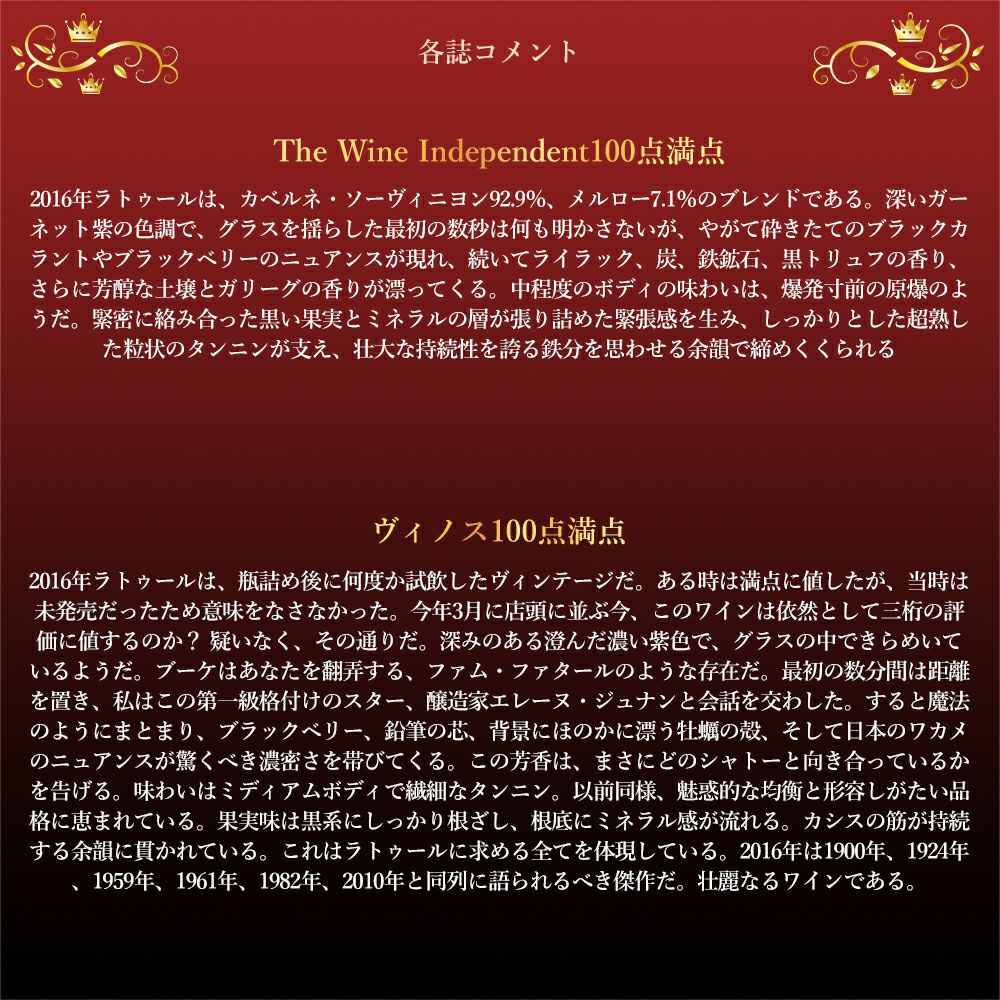 各誌コメント

The Wine Independent100点満点

2016年ラトゥールは、カベルネ・ソーヴィニヨン92.9%、メルロー7.1%のブレンドである。深いガーネット紫の色調で、グラスを揺らした最初の数秒は何も明かさないが、やがて砕きたてのブラックカラントやブラックベリーのニュアンスが現れ、続いてライラック、炭、鉄鉱石、黒トリュフの香り、さらに芳醇な土壌とガリーグの香りが漂ってくる。中程度のボディの味わいは、爆発寸前の原爆のようだ。緊密に絡み合った黒い果実とミネラルの層が張り詰めた緊張感を生み、しっかりとした超熟した粒状のタンニンが支え、壮大な持続性を誇る鉄分を思わせる余韻で締めくくられる

ヴィノス100点満点

2016年ラトゥールは、瓶詰め後に何度か試飲したヴィンテージだ。ある時は満点に値したが、当時は未発売だったため意味をなさなかった。今年3月に店頭に並ぶ今、このワインは依然として三桁の評価に値するのか？ 疑いなく、その通りだ。深みのある澄んだ濃い紫色で、グラスの中できらめいているようだ。ブーケはあなたを翻弄する、ファム・ファタールのような存在だ。最初の数分間は距離を置き、私はこの第一級格付けのスター、醸造家エレーヌ・ジュナンと会話を交わした。すると魔法のようにまとまり、ブラックベリー、鉛筆の芯、背景にほのかに漂う牡蠣の殻、そして日本のワカメのニュアンスが驚くべき濃密さを帯びてくる。この芳香は、まさにどのシャトーと向き合っているかを告げる。味わいはミディアムボディで繊細なタンニン。以前同様、魅惑的な均衡と形容しがたい品格に恵まれている。果実味は黒系にしっかり根ざし、根底にミネラル感が流れる。カシスの筋が持続する余韻に貫かれている。これはラトゥールに求める全てを体現している。2016年は1900年、1924年、1959年、1961年、1982年、2010年と同列に語られるべき傑作だ。壮麗なるワインである。